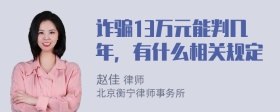 诈骗13万元能判几年，有什么相关规定

赵佳 律师
北京衡宁律师事务所